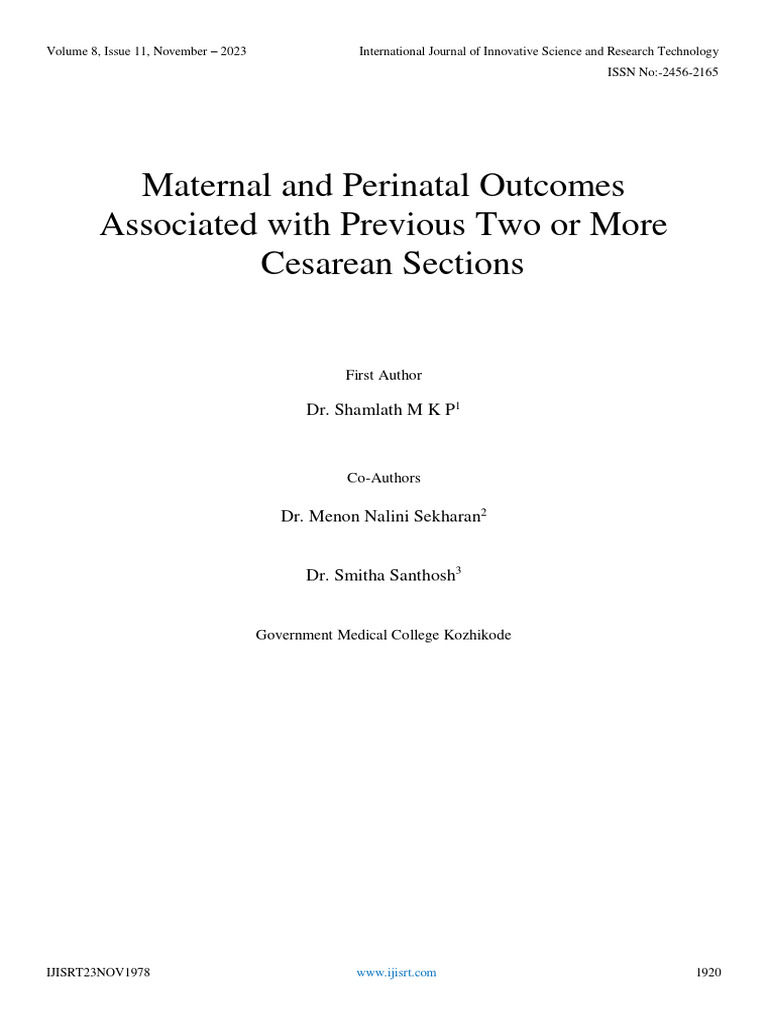 Volume 8, Issue 11, November – 2023

International Journal of Innovative Science and Research Technology

ISSN No:-2456-2165

Maternal and Perinatal Outcomes Associated with Previous Two or More Cesarean Sections

First Author

Dr. Shamlath M K P$^{1}$

Co-Authors

Dr. Menon Nalini Sekharan$^{2}$

Dr. Smitha Santhosh$^{3}$

Government Medical College Kozhikode

IJISRT23NOV1978

www.ijisrt.com

1920